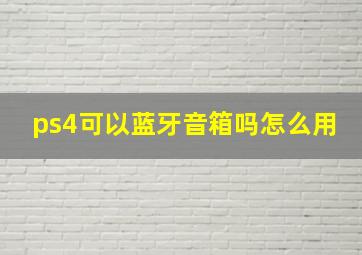 ps4可以蓝牙音箱吗怎么用